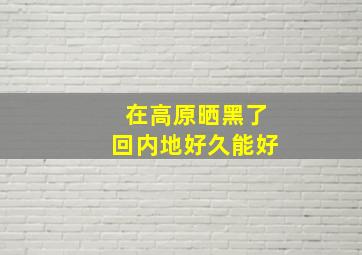 在高原晒黑了
回内地好久能好